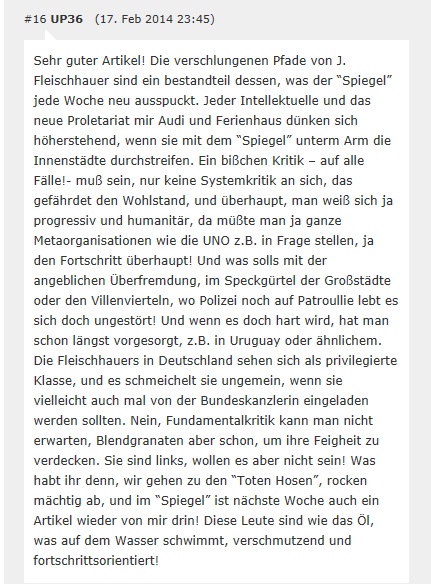 #16 UP36 (17. Feb 2014 23:45)

Sehr guter Artikel! Die verschlungenen Pfade von J. Fleischhauer sind ein bestandteil dessen, was der “Spiegel” jede Woche neu ausspuckt. Jeder Intellektuelle und das neue Proletariat mir Audi und Ferienhaus dünken sich höherstehend, wenn sie mit dem “Spiegel” unterm Arm die Innenstädte durchstreifen. Ein bißchen Kritik – auf alle Fälle!- muß sein, nur keine Systemkritik an sich, das gefährdet den Wohlstand, und überhaupt, man weiß sich ja progressiv und humanitär, da müßte man ja ganze Metaorganisationen wie die UNO z.B. in Frage stellen, ja den Fortschritt überhaupt! Und was solls mit der angeblichen Überfremdung, im Speckgürtel der Großstädte oder den Villenvierteln, wo Polizei noch auf Patroullie lebt es sich doch ungestört! Und wenn es doch hart wird, hat man schon längst vorgesorgt, z.B. in Uruguay oder ähnlichem. Die Fleischhauers in Deutschland sehen sich als privilegierte Klasse, und es schmeichelt sie ungemein, wenn sie vielleicht auch mal von der Bundeskanzlerin eingeladen werden sollten. Nein, Fundamentalkritik kann man nicht erwarten, Blendgranaten aber schon, um ihre Feigheit zu verdecken. Sie sind links, wollen es aber nicht sein! Was habt ihr denn, wir gehen zu den “Toten Hosen”, rocken mächtig ab, und im “Spiegel” ist nächste Woche auch ein Artikel wieder von mir drin! Diese Leute sind wie das Öl, was auf dem Wasser schwimmt, verschmutzend und fortschrittsorientiert!